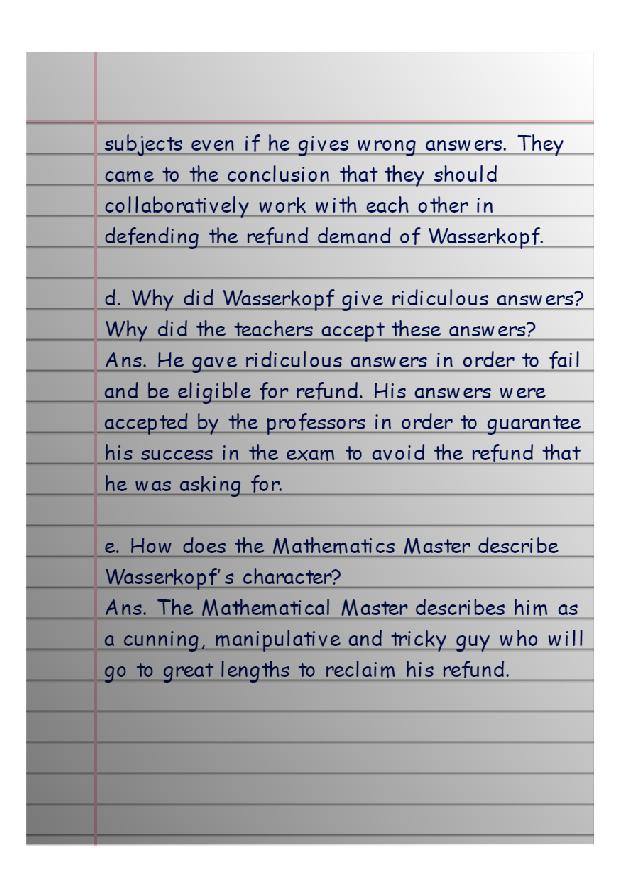 subjects even if he gives wrong answers. They came to the conclusion that they should collaboratively work with each other in defending the refund demand of Wasserkopf.

d. Why did Wasserkopf give ridiculous answers? Why did the teachers accept these answers?
Ans. He gave ridiculous answers in order to fail and be eligible for refund. His answers were accepted by the professors in order to guarantee his success in the exam to avoid the refund that he was asking for.

e. How does the Mathematics Master describe Wasserkopf's character?
Ans. The Mathematical Master describes him as a cunning, manipulative and tricky guy who will go to great lengths to reclaim his refund.